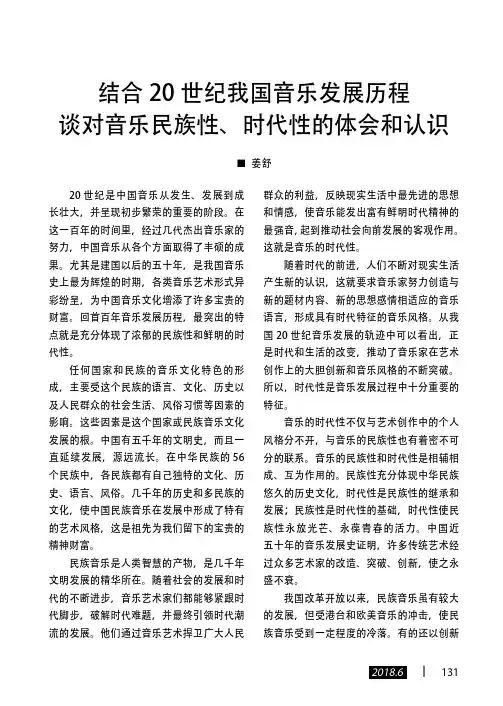 结合 20 世纪我国音乐发展历程
谈对音乐民族性、时代性的体会和认识

■ 姜舒

20 世纪是中国音乐从发生、发展到成长壮大，并呈现初步繁荣的重要的阶段。在这一百年的时间里，经过几代杰出音乐家的努力，中国音乐从各个方面取得了丰硕的成果。尤其是建国以后的五十年，是我国音乐史上最为辉煌的时期，各类音乐艺术形式异彩纷呈，为中国音乐文化增添了许多宝贵的财富。回首百年音乐发展历程，最突出的特点就是充分体现了浓郁的民族性和鲜明的时代性。

任何国家和民族的音乐文化特色的形成，主要受这个民族的语言、文化、历史以及人民群众的社会生活、风俗习惯等因素的影响。这些因素是这个国家或民族音乐文化发展的根。中国有五千年的文明史，而且一直延续发展，源远流长。在中华民族的 56 个民族中，各民族都有自己独特的文化、历史、语言、风俗。几千年的历史和多民族的文化，使中国民族音乐在发展中形成了特有的艺术风格，这是祖先为我们留下的宝贵的精神财富。

民族音乐是人类智慧的产物，是几千年文明发展的精华所在。随着社会的发展和时代的不断进步，音乐艺术家们都能够紧跟时代脚步，破解时代难题，并最终引领时代潮流的发展。他们通过音乐艺术捍卫广大人民群众的利益，反映现实生活中最先进的思想和情感，使音乐能发出富有鲜明时代精神的最强音，起到推动社会向前发展的客观作用。这就是音乐的时代性。

随着时代的前进，人们不断对现实生活产生新的认识，这就要求音乐家努力创造与新的题材内容、新的思想感情相适应的音乐语言，形成具有时代特征的音乐风格。从我国 20 世纪音乐发展的轨迹中可以看出，正是时代和生活的改变，推动了音乐家在艺术创作上的大胆创新和音乐风格的不断突破。所以，时代性是音乐发展过程中十分重要的特征。

音乐的时代性不仅与艺术创作中的个人风格分不开，与音乐的民族性也有着密不可分的联系。音乐的民族性和时代性是相辅相成、互为作用的。民族性充分体现中华民族悠久的历史文化，时代性是民族性的继承和发展；民族性是时代性的基础，时代性使民族性永放光芒、永葆青春的活力。中国近五十年的音乐发展史证明，许多传统艺术经过众多艺术家的改造、突破、创新，使之永盛不衰。

我国改革开放以来，民族音乐虽有较大的发展，但受港台和欧美音乐的冲击，使民族音乐受到一定程度的冷落。有的还以创新

2018.6 | 131